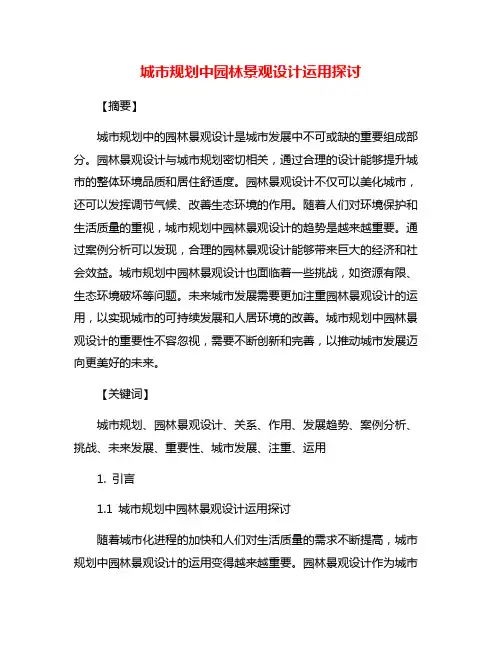 城市规划中园林景观设计运用探讨

【摘要】

城市规划中的园林景观设计是城市发展中不可或缺的重要组成部分。园林景观设计与城市规划密切相关，通过合理的设计能够提升城市的整体环境品质和居住舒适度。园林景观设计不仅可以美化城市，还可以发挥调节气候、改善生态环境的作用。随着人们对环境保护和生活质量的重视，城市规划中园林景观设计的趋势是越来越重要。通过案例分析可以发现，合理的园林景观设计能够带来巨大的经济和社会效益。城市规划中园林景观设计也面临着一些挑战，如资源有限、生态环境破坏等问题。未来城市发展需要更加注重园林景观设计的运用，以实现城市的可持续发展和人居环境的改善。城市规划中园林景观设计的重要性不容忽视，需要不断创新和完善，以推动城市发展迈向更美好的未来。

【关键词】

城市规划、园林景观设计、关系、作用、发展趋势、案例分析、挑战、未来发展、重要性、城市发展、注重、运用

1. 引言

1.1 城市规划中园林景观设计运用探讨

随着城市化进程的加快和人们对生活质量的需求不断提高，城市规划中园林景观设计的运用变得越来越重要。园林景观设计作为城市